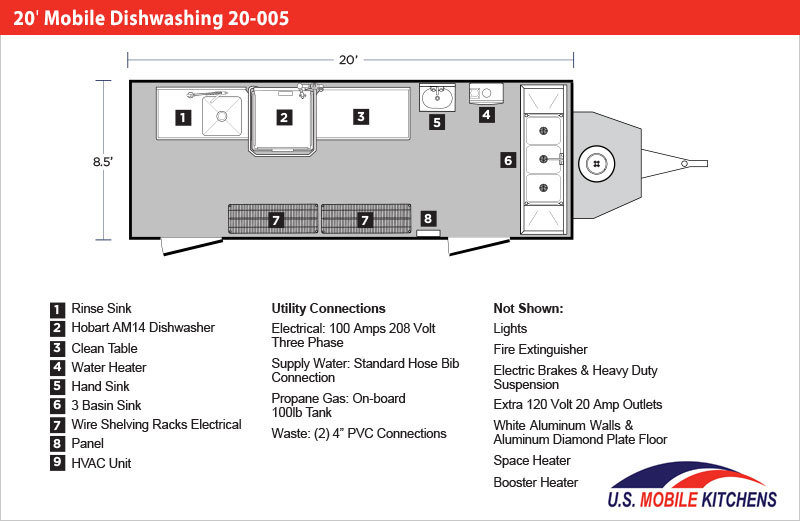 20' Mobile Dishwashing 20-005

20'

8.5'

1
2
3
5
4
6
7
7
8

1 Rinse Sink
2 Hobart AM14 Dishwasher
3 Clean Table
4 Water Heater
5 Hand Sink
6 3 Basin Sink
7 Wire Shelving Racks Electrical
8 Panel
9 HVAC Unit

Utility Connections
Electrical: 100 Amps 208 Volt Three Phase
Supply Water: Standard Hose Bib Connection
Propane Gas: On-board 100lb Tank
Waste: (2) 4" PVC Connections

Not Shown:
Lights
Fire Extinguisher
Electric Brakes & Heavy Duty Suspension
Extra 120 Volt 20 Amp Outlets
White Aluminum Walls & Aluminum Diamond Plate Floor
Space Heater
Booster Heater

U.S. MOBILE KITCHENS